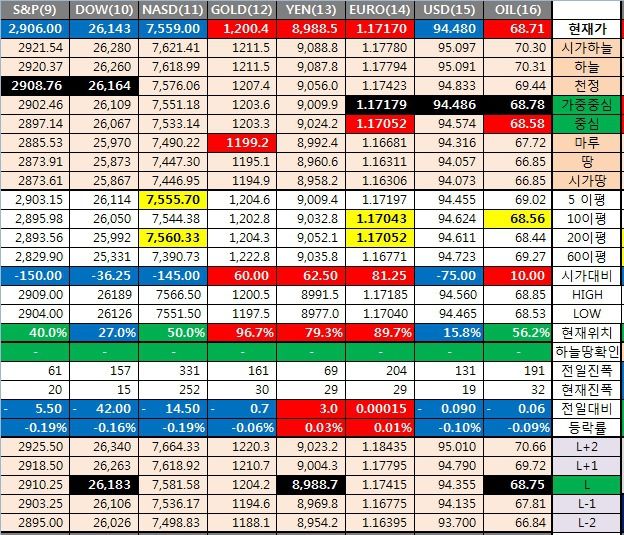 | S&P(9) | DOW(10) | NASD(11) | GOLD(12) | YEN(13) | EURO(14) | USD(15) | OIL(16) | |
|---|---|---|---|---|---|---|---|---|
| 2,906.00 | 26,143 | 7,559.00 | 1,200.4 | 8,988.5 | 1.17170 | 94.480 | 68.71 | 현재가 |
| 2921.54 | 26,280 | 7,621.41 | 1211.5 | 9,088.8 | 1.17780 | 95.097 | 70.30 | 시가하늘 |
| 2920.37 | 26,260 | 7,618.99 | 1211.5 | 9,087.8 | 1.17794 | 95.091 | 70.31 | 하늘 |
| 2908.76 | 26,164 | 7,576.06 | 1207.4 | 9,056.0 | 1.17423 | 94.833 | 69.44 | 천정 |
| 2902.46 | 26,109 | 7,551.18 | 1203.6 | 9,009.9 | 1.17179 | 94.486 | 68.78 | 가중중심 |
| 2897.14 | 26,067 | 7,533.14 | 1203.3 | 9,024.2 | 1.17052 | 94.574 | 68.58 | 중심 |
| 2885.53 | 25,970 | 7,490.22 | 1199.2 | 8,992.4 | 1.16681 | 94.316 | 67.72 | 마루 |
| 2873.91 | 25,873 | 7,447.30 | 1195.1 | 8,960.6 | 1.16311 | 94.057 | 66.85 | 땅 |
| 2873.61 | 25,867 | 7,446.95 | 1194.9 | 8,958.2 | 1.16306 | 94.073 | 66.85 | 시가땅 |
| 2,903.15 | 26,114 | 7,555.70 | 1,204.6 | 9,009.4 | 1.17197 | 94.455 | 69.02 | 5 이평 |
| 2,895.98 | 26,050 | 7,544.38 | 1,202.8 | 9,032.8 | 1.17043 | 94.624 | 68.56 | 10이평 |
| 2,893.56 | 25,992 | 7,560.33 | 1,204.3 | 9,052.1 | 1.17052 | 94.611 | 68.44 | 20이평 |
| 2,829.90 | 25,331 | 7,390.73 | 1,222.8 | 9,035.8 | 1.16771 | 94.723 | 69.27 | 60이평 |
| -150.00 | -36.25 | -145.00 | 60.00 | 62.50 | 81.25 | -75.00 | 10.00 | 시가대비 |
| 2909.00 | 26189 | 7566.50 | 1200.5 | 8991.5 | 1.17185 | 94.560 | 68.85 | HIGH |
| 2904.00 | 26126 | 7551.50 | 1197.5 | 8977.0 | 1.17040 | 94.465 | 68.53 | LOW |
| 40.0% | 27.0% | 50.0% | 96.7% | 79.3% | 89.7% | 15.8% | 56.2% | 현재위치 |
| - | - | - | - | - | - | - | - | 하늘땅확인 |
| 61 | 157 | 331 | 161 | 69 | 204 | 131 | 191 | 전일진폭 |
| 20 | 15 | 252 | 30 | 29 | 29 | 19 | 32 | 현재진폭 |
| - 5.50 | - 42.00 | - 14.50 | - 0.7 | 3.0 | 0.00015 | - 0.090 | - 0.06 | 전일대비 |
| -0.19% | -0.16% | -0.19% | -0.06% | 0.03% | 0.01% | -0.10% | -0.09% | 등락률 |
| 2925.50 | 26,340 | 7,664.33 | 1220.3 | 9,023.2 | 1.18435 | 95.010 | 70.66 | L+2 |
| 2918.50 | 26,263 | 7,618.92 | 1210.7 | 9,004.3 | 1.17795 | 94.790 | 69.72 | L+1 |
| 2910.25 | 26,183 | 7,581.58 | 1204.2 | 8,988.7 | 1.17415 | 94.355 | 68.75 | L |
| 2903.25 | 26,106 | 7,536.17 | 1194.6 | 8,969.8 | 1.16775 | 94.135 | 67.81 | L-1 |
| 2895.00 | 26,026 | 7,498.83 | 1188.1 | 8,954.2 | 1.16395 | 93.700 | 66.84 | L-2 |